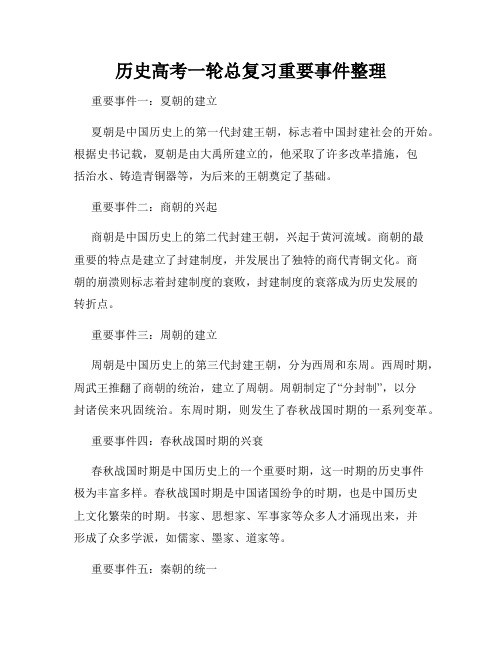 历史高考一轮总复习重要事件整理

重要事件一：夏朝的建立

夏朝是中国历史上的第一代封建王朝，标志着中国封建社会的开始。根据史书记载，夏朝是由大禹所建立的，他采取了许多改革措施，包括治水、铸造青铜器等，为后来的王朝奠定了基础。

重要事件二：商朝的兴起

商朝是中国历史上的第二代封建王朝，兴起于黄河流域。商朝的最重要的特点是建立了封建制度，并发展出了独特的商代青铜文化。商朝的崩溃则标志着封建制度的衰败，封建制度的衰落成为历史发展的转折点。

重要事件三：周朝的建立

周朝是中国历史上的第三代封建王朝，分为西周和东周。西周时期，周武王推翻了商朝的统治，建立了周朝。周朝制定了“分封制”，以分封诸侯来巩固统治。东周时期，则发生了春秋战国时期的一系列变革。

重要事件四：春秋战国时期的兴衰

春秋战国时期是中国历史上的一个重要时期，这一时期的历史事件极为丰富多样。春秋战国时期是中国诸国纷争的时期，也是中国历史上文化繁荣的时期。书家、思想家、军事家等众多人才涌现出来，并形成了众多学派，如儒家、墨家、道家等。

重要事件五：秦朝的统一